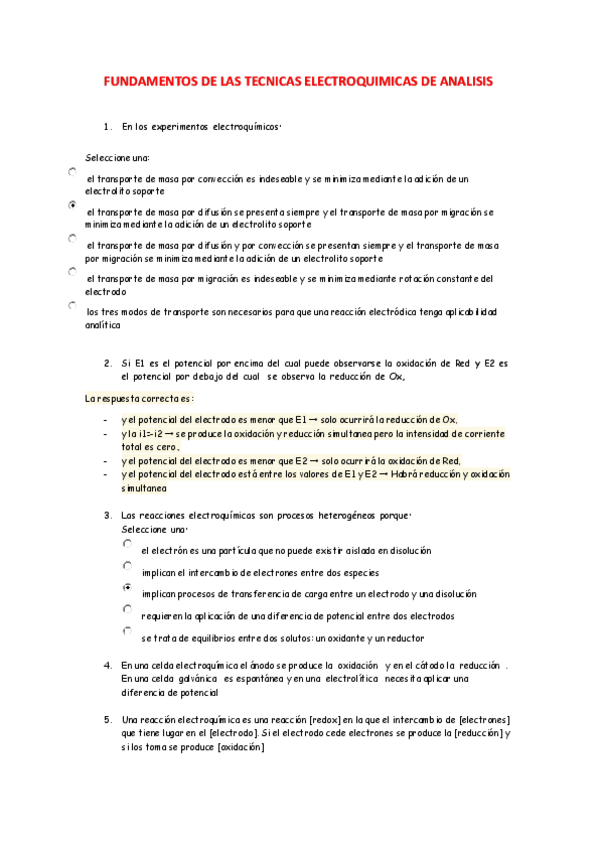 FUNDAMENTOS DE LAS TECNICAS ELECTROQUIMICAS DE ANALISIS

1. En los experimentos electroquímicos:

Seleccione una:

el transporte de masa por convección es indeseable y se minimiza mediante la adición de un electrolito soporte

el transporte de masa por difusión se presenta siempre y el transporte de masa por migración se minimiza mediante la adición de un electrolito soporte

el transporte de masa por difusión y por convección se presentan siempre y el transporte de masa por migración se minimiza mediante la adición de un electrolito soporte

el transporte de masa por migración es indeseable y se minimiza mediante rotación constante del electrodo

los tres modos de transporte son necesarios para que una reacción electródica tenga aplicabilidad analítica

2. Si E1 es el potencial por encima del cual puede observarse la oxidación de Red y E2 es el potencial por debajo del cual se observa la reducción de Ox,

La respuesta correcta es:

- y el potencial del electrodo es menor que E1 → solo ocurrirá la reducción de Ox,
- y la i1=-i2 → se produce la oxidación y reducción simultanea pero la intensidad de corriente total es cero,
- y el potencial del electrodo es menor que E2 → solo ocurrirá la oxidación de Red,
- y el potencial del electrodo está entre los valores de E1 y E2 → Habrá reducción y oxidación simultanea

3. Las reacciones electroquímicas son procesos heterogéneos porque:
Seleccione una:

el electrón es una partícula que no puede existir aislada en disolución

implican el intercambio de electrones entre dos especies

implican procesos de transferencia de carga entre un electrodo y una disolución

requieren la aplicación de una diferencia de potencial entre dos electrodos

se trata de equilibrios entre dos solutos: un oxidante y un reductor

4. En una celda electroquímica el ánodo se produce la oxidación y en el cátodo la reducción . En una celda galvánica es espontánea y en una electrolítica necesita aplicar una diferencia de potencial

5. Una reacción electroquímica es una reacción [redox] en la que el intercambio de [electrones] que tiene lugar en el [electrodo]. Si el electrodo cede electrones se produce la [reducción] y si los toma se produce [oxidación]